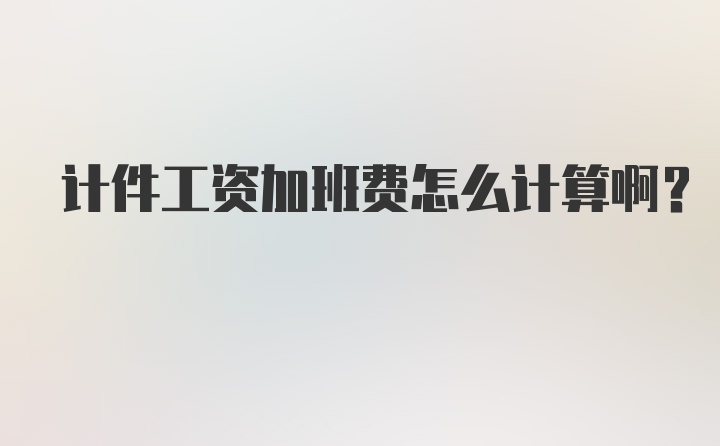 计件工资加班费怎么计算啊？